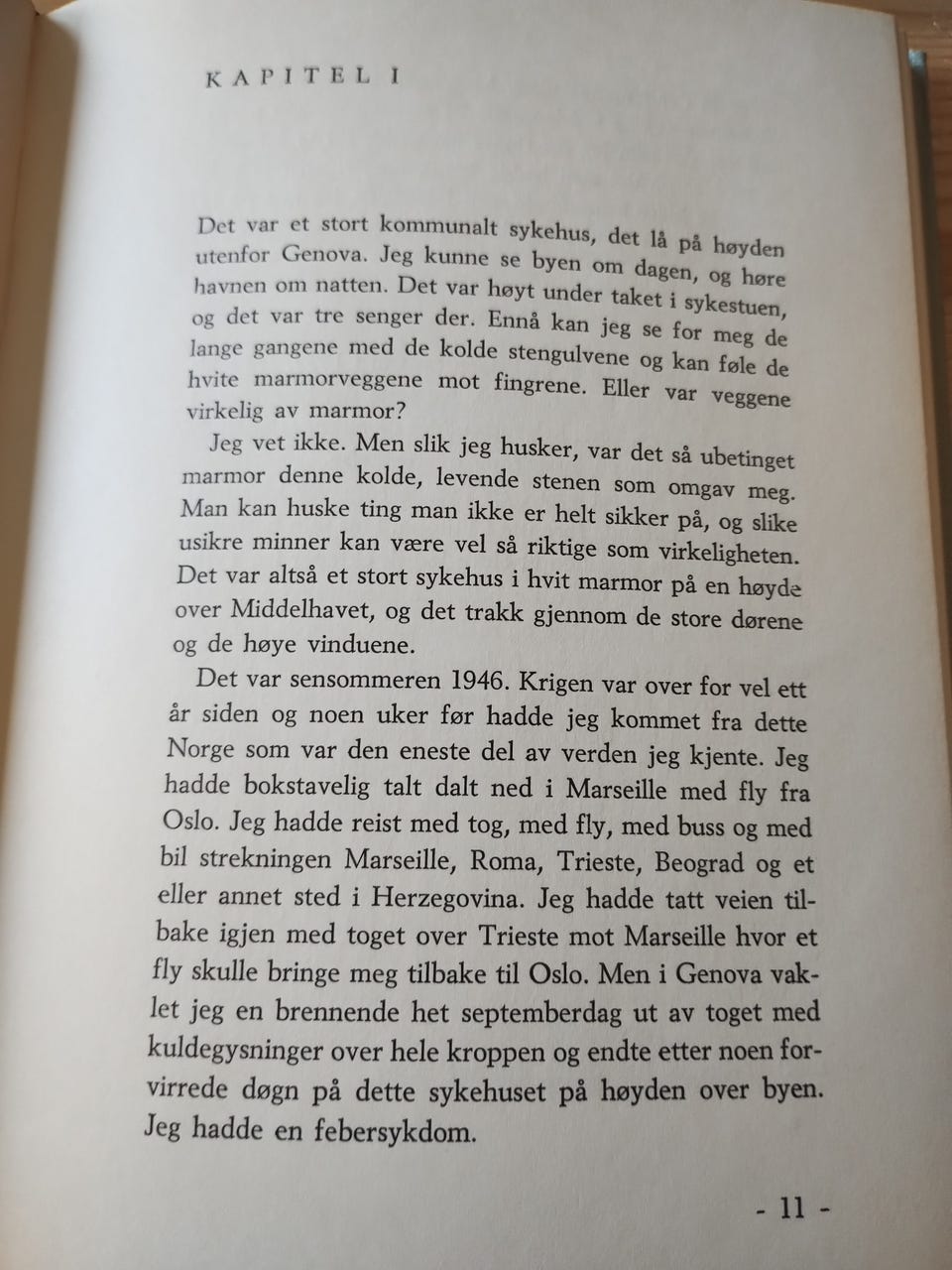 KAPITEL I

Det var et stort kommunalt sykehus, det lå på høyden utenfor Genova. Jeg kunne se byen om dagen, og høre havnen om natten. Det var høyt under taket i sykestuen, og det var tre senger der. Ennå kan jeg se for meg de lange gangene med de kolde stengulvene og kan føle de hvite marmorveggene mot fingrene. Eller var veggene virkelig av marmor?

Jeg vet ikke. Men slik jeg husker, var det så ubetinget marmor denne kolde, levende stenen som omgav meg. Man kan huske ting man ikke er helt sikker på, og slike usikre minner kan være vel så riktige som virkeligheten. Det var altså et stort sykehus i hvit marmor på en høyde over Middelhavet, og det trakk gjennom de store dørene og de høye vinduene.

Det var sensommeren 1946. Krigen var over for vel ett år siden og noen uker før hadde jeg kommet fra dette Norge som var den eneste del av verden jeg kjente. Jeg hadde bokstavelig talt dalt ned i Marseille med fly fra Oslo. Jeg hadde reist med tog, med fly, med buss og med bil strekningen Marseille, Roma, Trieste, Beograd og et eller annet sted i Herzegovina. Jeg hadde tatt veien tilbake igjen med toget over Trieste mot Marseille hvor et fly skulle bringe meg tilbake til Oslo. Men i Genova vaklet jeg en brennende het septemberdag ut av toget med kuldegysninger over hele kroppen og endte etter noen forvirrede døgn på dette sykehuset på høyden over byen. Jeg hadde en febersykdom.

- 11 -